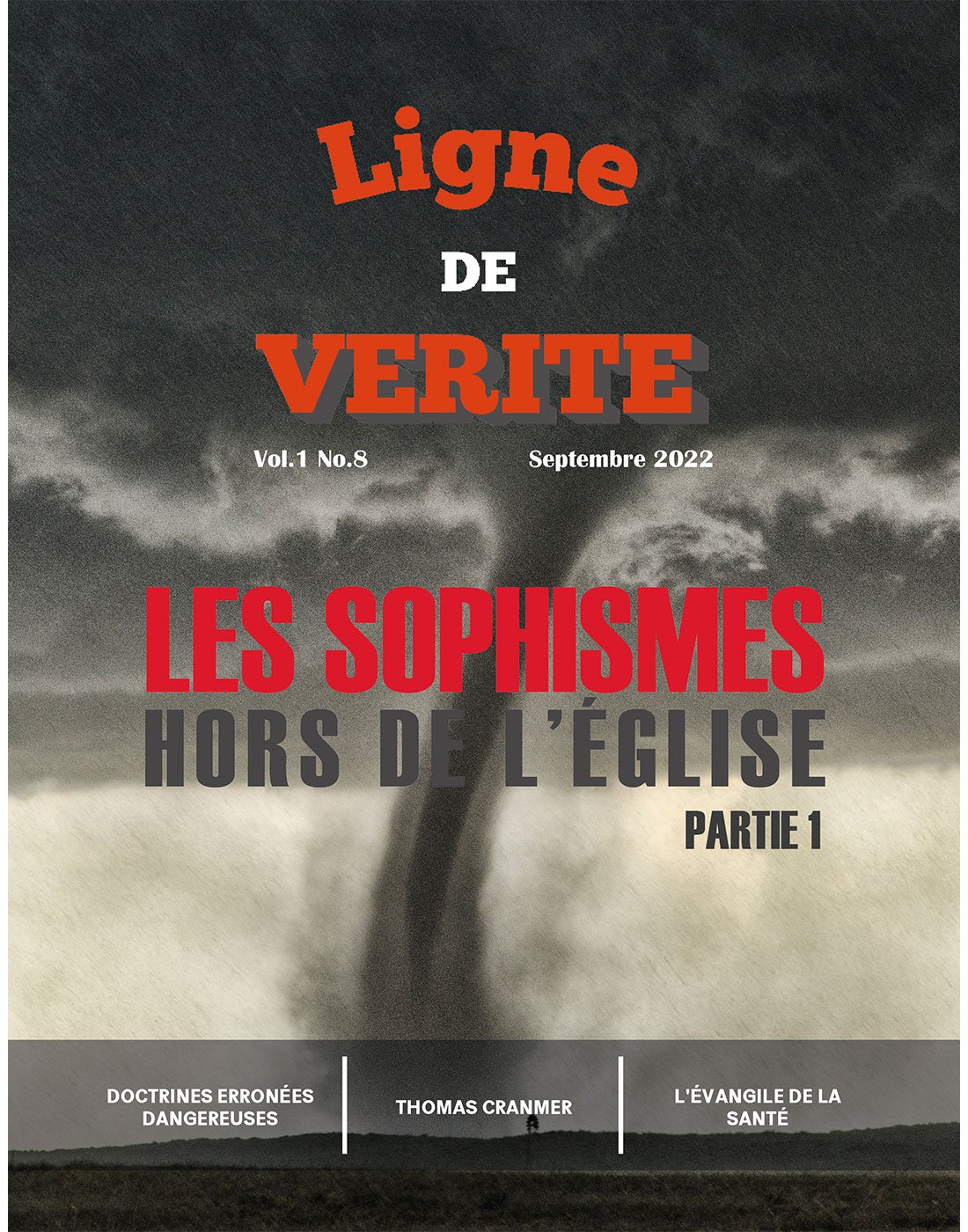 Ligne

DE

VERITE

Vol.1 No.8

Septembre 2022

LES SOPHISMES

HORS DE L'ÉGLISE

PARTIE 1

DOCTRINES ERRONÉES DANGEREUSES

THOMAS CRANMER

L'ÉVANGILE DE LA SANTÉ